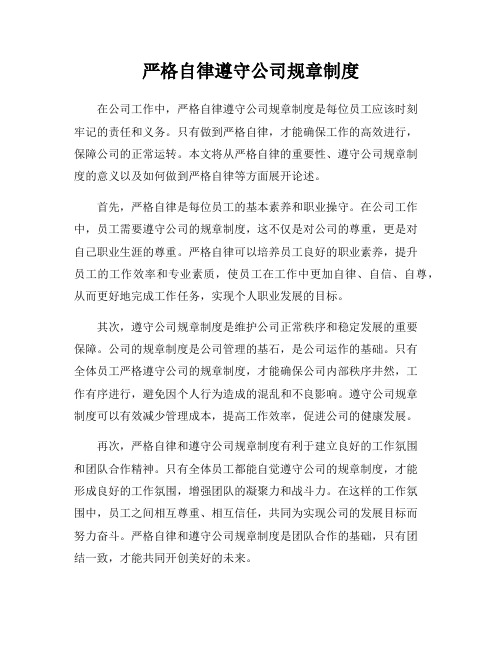 严格自律遵守公司规章制度

在公司工作中，严格自律遵守公司规章制度是每位员工应该时刻牢记的责任和义务。只有做到严格自律，才能确保工作的高效进行，保障公司的正常运转。本文将从严格自律的重要性、遵守公司规章制度的意义以及如何做到严格自律等方面展开论述。

首先，严格自律是每位员工的基本素养和职业操守。在公司工作中，员工需要遵守公司的规章制度，这不仅是对公司的尊重，更是对自己职业生涯的尊重。严格自律可以培养员工良好的职业素养，提升员工的工作效率和专业素质，使员工在工作中更加自律、自信、自尊，从而更好地完成工作任务，实现个人职业发展的目标。

其次，遵守公司规章制度是维护公司正常秩序和稳定发展的重要保障。公司的规章制度是公司管理的基石，是公司运作的基础。只有全体员工严格遵守公司的规章制度，才能确保公司内部秩序井然，工作有序进行，避免因个人行为造成的混乱和不良影响。遵守公司规章制度可以有效减少管理成本，提高工作效率，促进公司的健康发展。

再次，严格自律和遵守公司规章制度有利于建立良好的工作氛围和团队合作精神。只有全体员工都能自觉遵守公司的规章制度，才能形成良好的工作氛围，增强团队的凝聚力和战斗力。在这样的工作氛围中，员工之间相互尊重、相互信任，共同为实现公司的发展目标而努力奋斗。严格自律和遵守公司规章制度是团队合作的基础，只有团结一致，才能共同开创美好的未来。